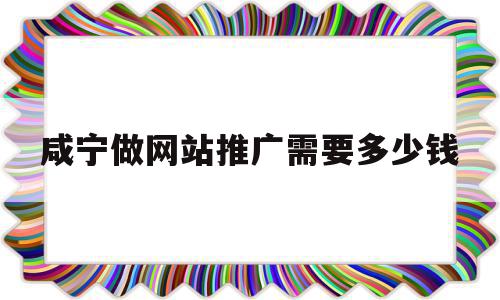 咸宁做网站推广需要多少钱